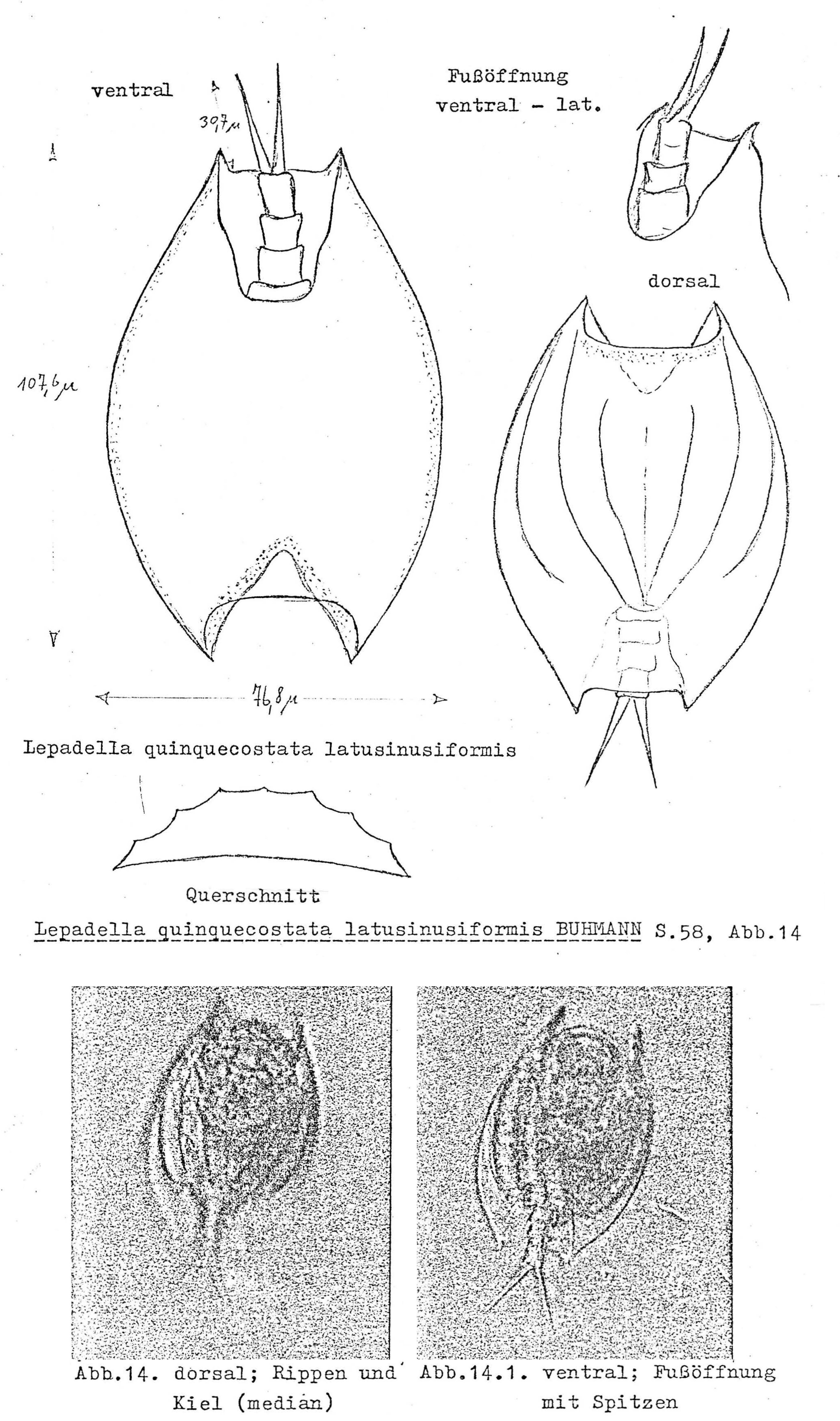 ventral

$39,7\mu$

Fußöffnung
ventral - lat.

dorsal

$107,6\mu$

$76,8\mu$

Lepadella quinquecostata latusinusiformis

Querschnitt

Lepadella quinquecostata latusinusiformis BUHMANN S.58, Abb.14

Abb.14. dorsal; Rippen und Kiel (median)

Abb.14.1. ventral; Fußöffnung mit Spitzen